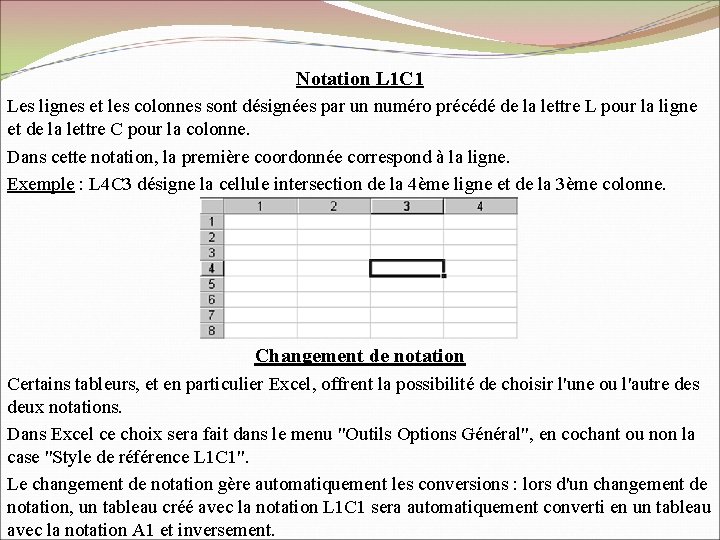 Notation L1C1

Les lignes et les colonnes sont désignées par un numéro précédé de la lettre L pour la ligne et de la lettre C pour la colonne.

Dans cette notation, la première coordonnée correspond à la ligne.

Exemple : L4C3 désigne la cellule intersection de la 4ème ligne et de la 3ème colonne.

| | 1 | 2 | 3 | 4 |
|---|---|---|---|---|
| 1 | | | | |
| 2 | | | | |
| 3 | | | | |
| 4 | | | | |
| 5 | | | | |
| 6 | | | | |
| 7 | | | | |
| 8 | | | | |

Changement de notation

Certains tableurs, et en particulier Excel, offrent la possibilité de choisir l'une ou l'autre des deux notations.

Dans Excel ce choix sera fait dans le menu "Outils Options Général", en cochant ou non la case "Style de référence L1C1".

Le changement de notation gère automatiquement les conversions : lors d'un changement de notation, un tableau créé avec la notation L1C1 sera automatiquement converti en un tableau avec la notation A1 et inversement.